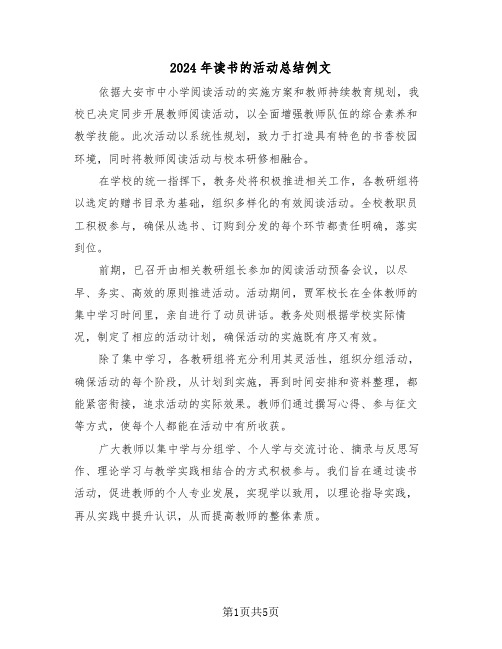 2024年读书的活动总结例文

依据大安市中小学阅读活动的实施方案和教师持续教育规划，我校已决定同步开展教师阅读活动，以全面增强教师队伍的综合素养和教学技能。此次活动以系统性规划，致力于打造具有特色的书香校园环境，同时将教师阅读活动与校本研修相融合。

在学校的统一指挥下，教务处将积极推进相关工作，各教研组将以选定的赠书目录为基础，组织多样化的有效阅读活动。全校教职员工积极参与，确保从选书、订购到分发的每个环节都责任明确，落实到位。

前期，已召开由相关教研组长参加的阅读活动预备会议，以尽早、务实、高效的原则推进活动。活动期间，贾军校长在全体教师的集中学习时间里，亲自进行了动员讲话。教务处则根据学校实际情况，制定了相应的活动计划，确保活动的实施既有序又有效。

除了集中学习，各教研组将充分利用其灵活性，组织分组活动，确保活动的每个阶段，从计划到实施，再到时间安排和资料整理，都能紧密衔接，追求活动的实际效果。教师们通过撰写心得、参与征文等方式，使每个人都能在活动中有所收获。

广大教师以集中学与分组学、个人学与交流讨论、摘录与反思写作、理论学习与教学实践相结合的方式积极参与。我们旨在通过读书活动，促进教师的个人专业发展，实现学以致用，以理论指导实践，再从实践中提升认识，从而提高教师的整体素质。

第1页共5页